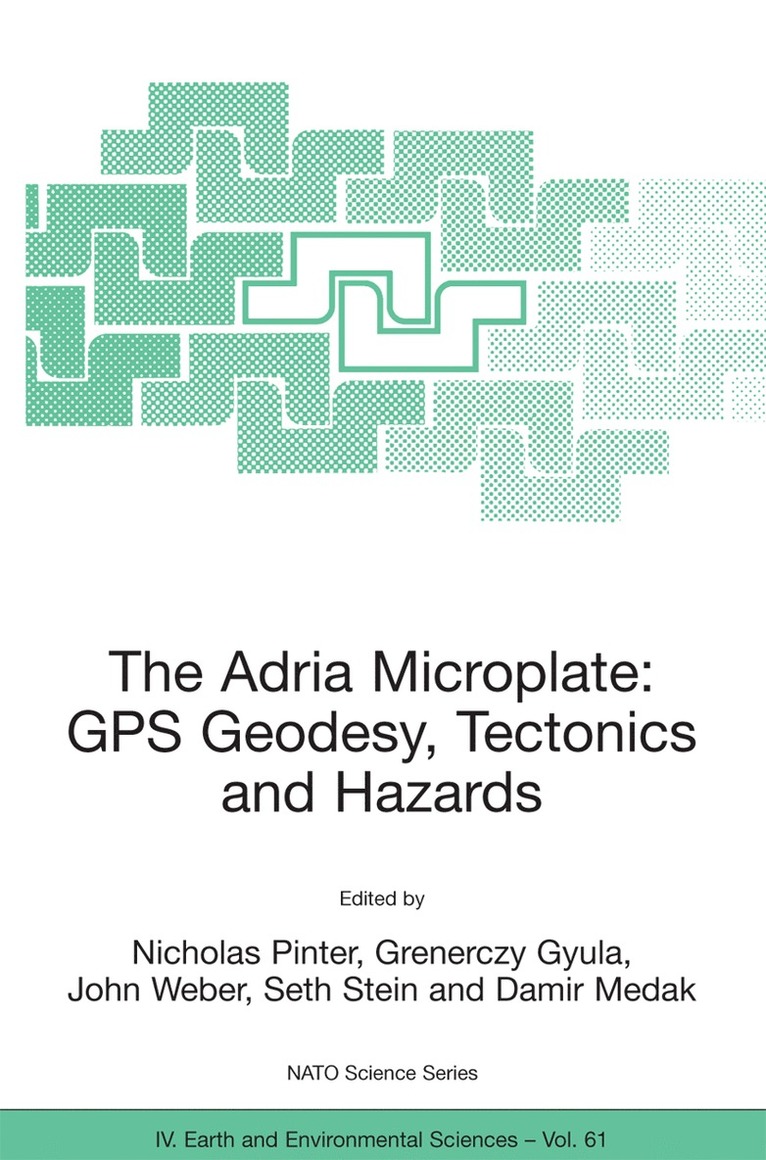 The Adria Microplate: GPS Geodesy, Tectonics and Hazards

Edited by

Nicholas Pinter, Grenerczy Gyula, John Weber, Seth Stein and Damir Medak

NATO Science Series

IV. Earth and Environmental Sciences – Vol. 61